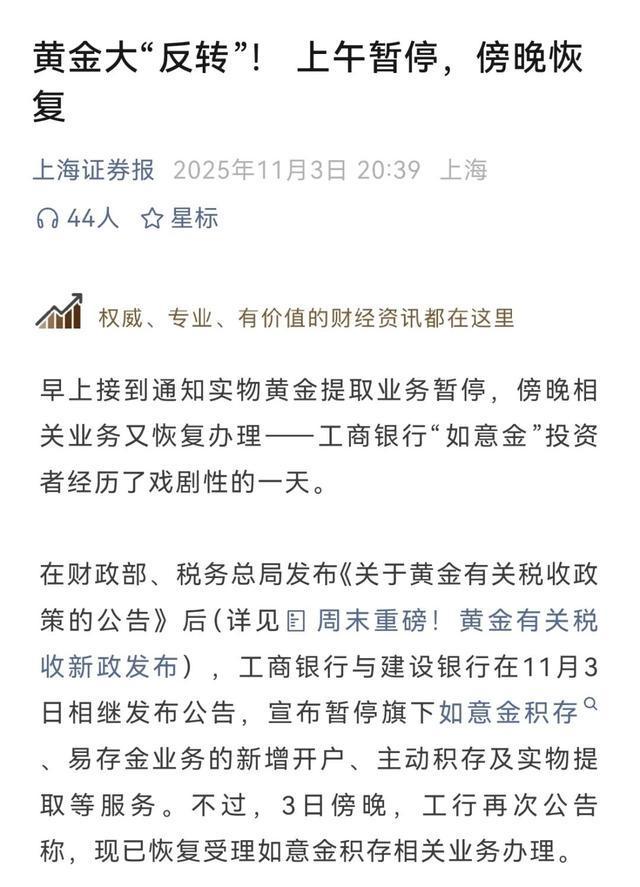 黄金大“反转”！ 上午暂停，傍晚恢复

上海证券报 2025年11月3日 20:39 上海

44人 星标

权威、专业、有价值的财经资讯都在这里

早上接到通知实物黄金提取业务暂停，傍晚相关业务又恢复办理——工商银行“如意金”投资者经历了戏剧性的一天。

在财政部、税务总局发布《关于黄金有关税收政策的公告》后（详见 周末重磅！黄金有关税收新政发布），工商银行与建设银行在11月3日相继发布公告，宣布暂停旗下如意金积存、易存金业务的新增开户、主动积存及实物提取等服务。不过，3日傍晚，工行再次公告称，现已恢复受理如意金积存相关业务办理。